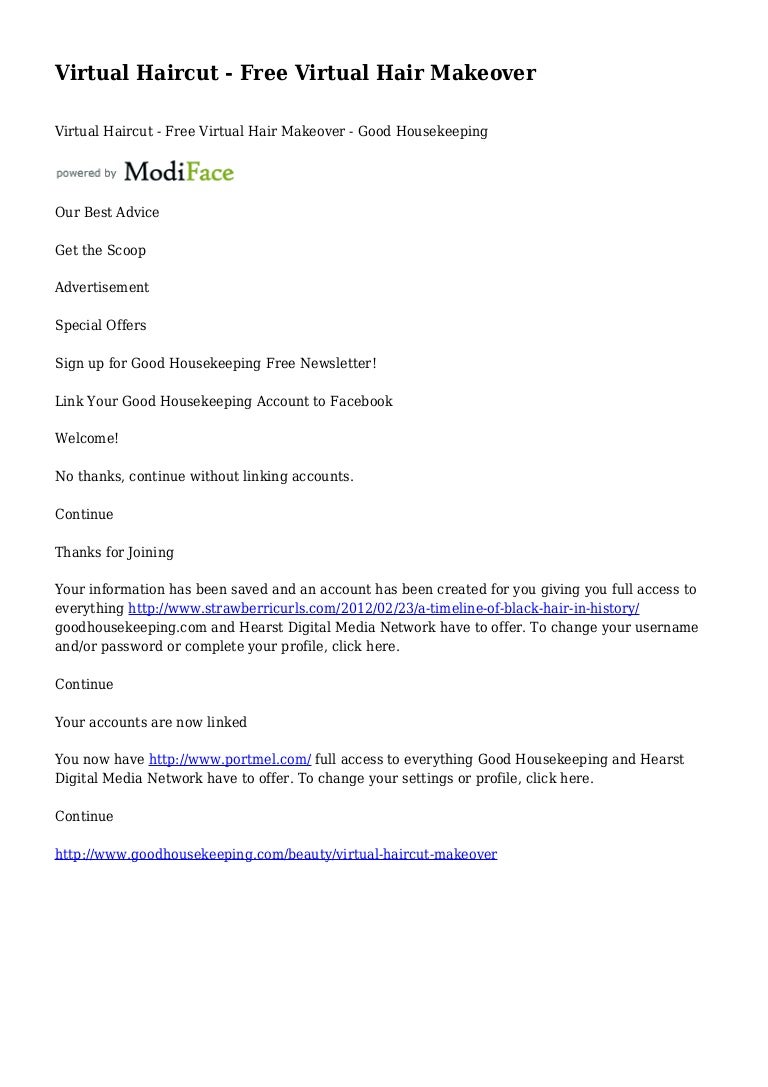 Virtual Haircut - Free Virtual Hair Makeover

Virtual Haircut - Free Virtual Hair Makeover - Good Housekeeping

powered by ModiFace

Our Best Advice

Get the Scoop

Advertisement

Special Offers

Sign up for Good Housekeeping Free Newsletter!

Link Your Good Housekeeping Account to Facebook

Welcome!

No thanks, continue without linking accounts.

Continue

Thanks for Joining

Your information has been saved and an account has been created for you giving you full access to everything http://www.strawberricurls.com/2012/02/23/a-timeline-of-black-hair-in-history/ goodhousekeeping.com and Hearst Digital Media Network have to offer. To change your username and/or password or complete your profile, click here.

Continue

Your accounts are now linked

You now have http://www.portmel.com/ full access to everything Good Housekeeping and Hearst Digital Media Network have to offer. To change your settings or profile, click here.

Continue

http://www.goodhousekeeping.com/beauty/virtual-haircut-makeover